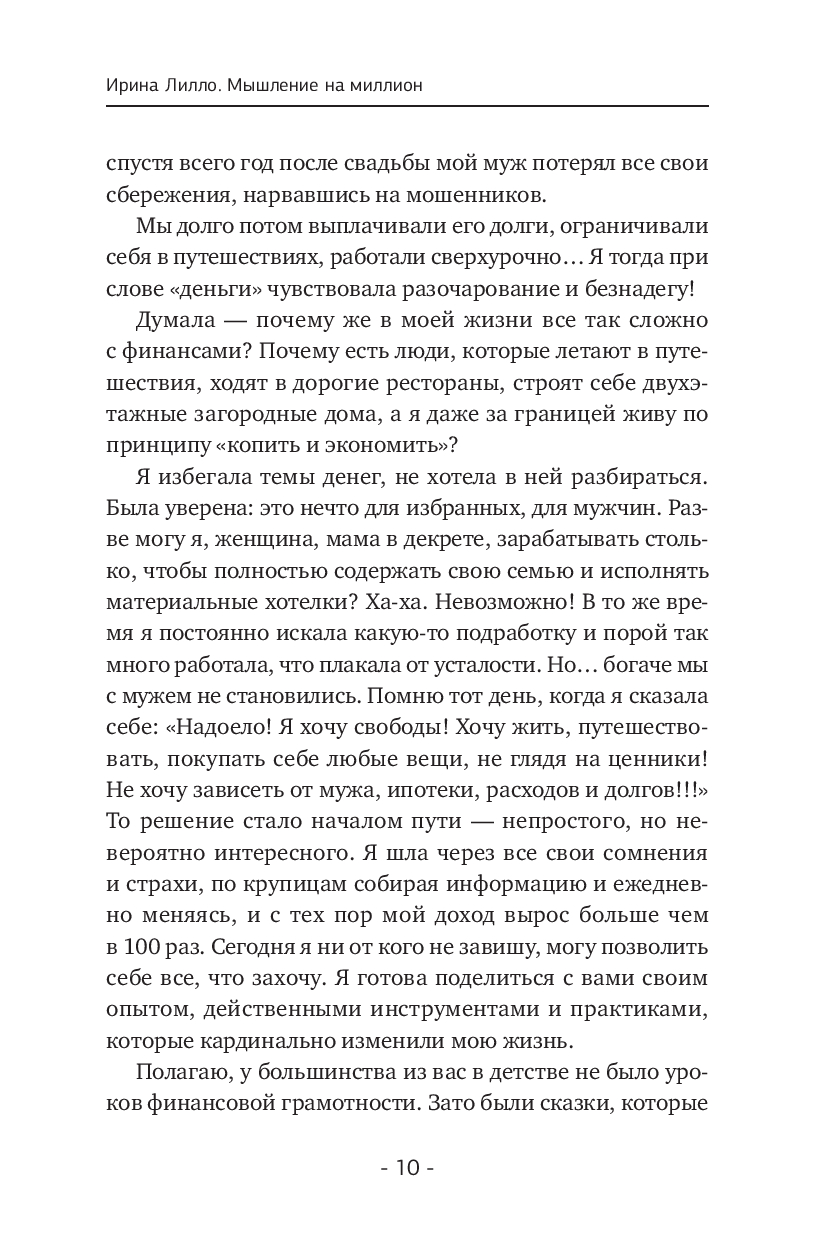 Ирина Лилло. Мышление на миллион

спустя всего год после свадьбы мой муж потерял все свои сбережения, нарвавшись на мошенников.

Мы долго потом выплачивали его долги, ограничивали себя в путешествиях, работали сверхурочно… Я тогда при слове «деньги» чувствовала разочарование и безнадегу!

Думала — почему же в моей жизни все так сложно с финансами? Почему есть люди, которые летают в путешествия, ходят в дорогие рестораны, строят себе двухэтажные загородные дома, а я даже за границей живу по принципу «копить и экономить»?

Я избегала темы денег, не хотела в ней разбираться. Была уверена: это нечто для избранных, для мужчин. Разве могу я, женщина, мама в декрете, зарабатывать столько, чтобы полностью содержать свою семью и исполнять материальные хотелки? Ха-ха. Невозможно! В то же время я постоянно искала какую-то подработку и порой так много работала, что плакала от усталости. Но… богаче мы с мужем не становились. Помню тот день, когда я сказала себе: «Надоело! Я хочу свободы! Хочу жить, путешествовать, покупать себе любые вещи, не глядя на ценники! Не хочу зависеть от мужа, ипотеки, расходов и долгов!!!» То решение стало началом пути — непростого, но невероятно интересного. Я шла через все свои сомнения и страхи, по крупицам собирая информацию и ежедневно меняясь, и с тех пор мой доход вырос больше чем в 100 раз. Сегодня я ни от кого не завишу, могу позволить себе все, что захочу. Я готова поделиться с вами своим опытом, действенными инструментами и практиками, которые кардинально изменили мою жизнь.

Полагаю, у большинства из вас в детстве не было уроков финансовой грамотности. Зато были сказки, которые

- 10 -